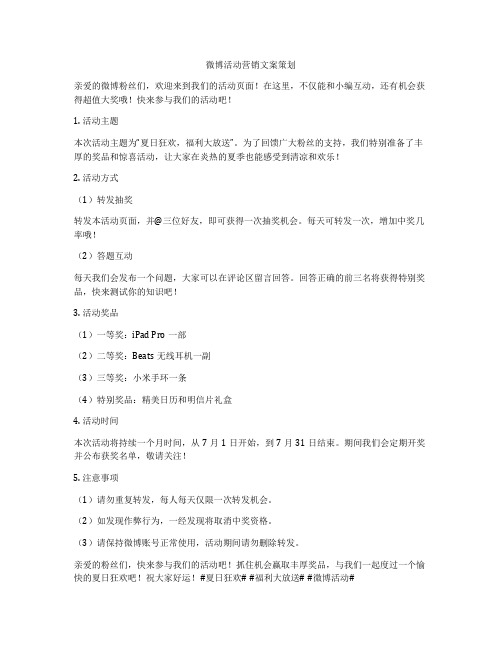 微博活动营销文案策划

亲爱的微博粉丝们，欢迎来到我们的活动页面！在这里，不仅能和小编互动，还有机会获得超值大奖哦！快来参与我们的活动吧！

1. 活动主题

本次活动主题为“夏日狂欢，福利大放送”。为了回馈广大粉丝的支持，我们特别准备了丰厚的奖品和惊喜活动，让大家在炎热的夏季也能感受到清凉和欢乐！

2. 活动方式

（1）转发抽奖

转发本活动页面，并@三位好友，即可获得一次抽奖机会。每天可转发一次，增加中奖几率哦！

（2）答题互动

每天我们会发布一个问题，大家可以在评论区留言回答。回答正确的前三名将获得特别奖品，快来测试你的知识吧！

3. 活动奖品

（1）一等奖：iPad Pro 一部

（2）二等奖：Beats 无线耳机一副

（3）三等奖：小米手环一条

（4）特别奖品：精美日历和明信片礼盒

4. 活动时间

本次活动将持续一个月时间，从 7 月 1 日开始，到 7 月 31 日结束。期间我们会定期开奖并公布获奖名单，敬请关注！

5. 注意事项

（1）请勿重复转发，每人每天仅限一次转发机会。

（2）如发现作弊行为，一经发现将取消中奖资格。

（3）请保持微博账号正常使用，活动期间请勿删除转发。

亲爱的粉丝们，快来参与我们的活动吧！抓住机会赢取丰厚奖品，与我们一起度过一个愉快的夏日狂欢吧！祝大家好运！#夏日狂欢# #福利大放送# #微博活动#